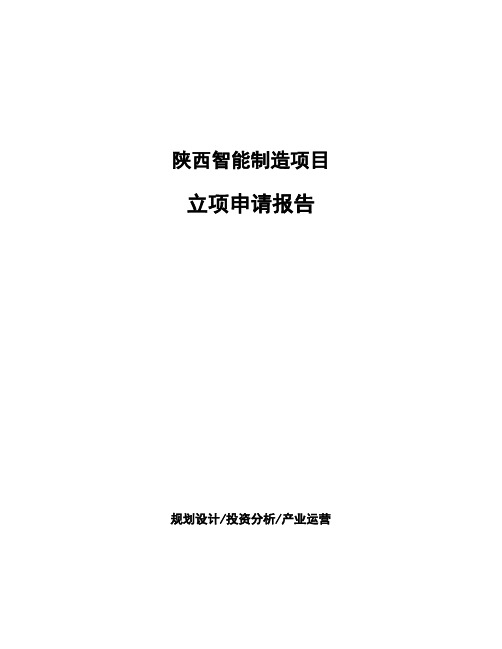 陕西智能制造项目

立项申请报告

规划设计/投资分析/产业运营